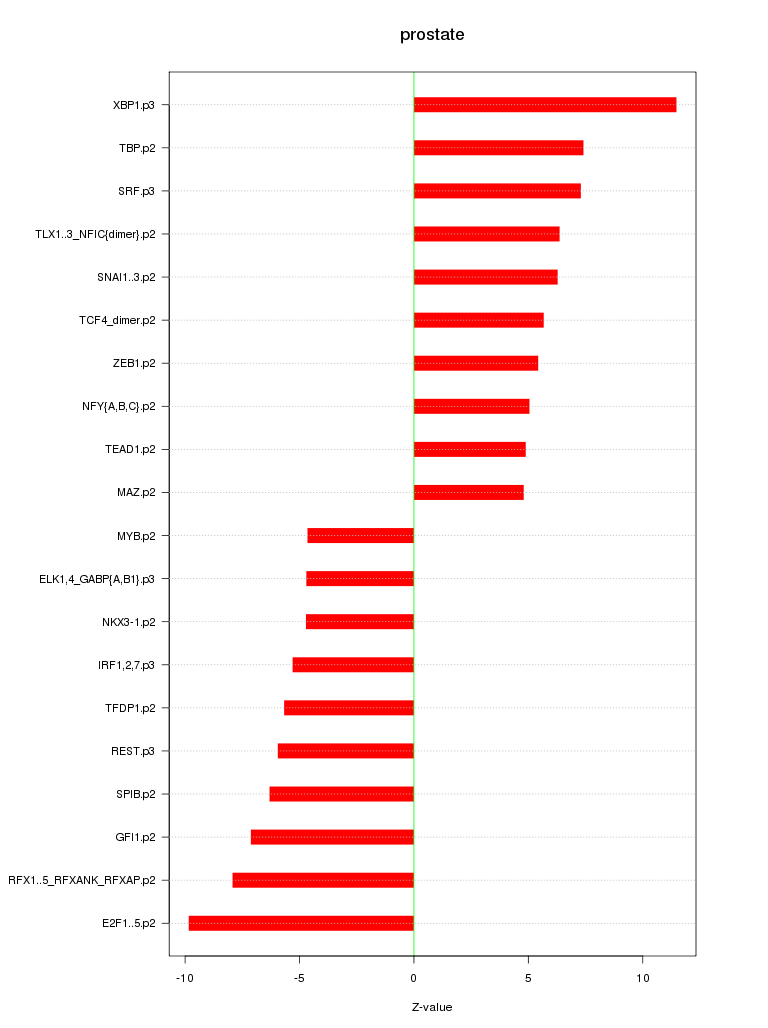 prostate

XBP1.p3
TBP.p2
SRF.p3
TLX1..3_NFIC{dimer}.p2
SNAI1..3.p2
TCF4_dimer.p2
ZEB1.p2
NFY{A,B,C}.p2
TEAD1.p2
MAZ.p2
MYB.p2
ELK1,4_GABP{A,B1}.p3
NKX3-1.p2
IRF1,2,7.p3
TFDP1.p2
REST.p3
SPIB.p2
GFI1.p2
RFX1..5_RFXANK_RFXAP.p2
E2F1..5.p2

-10
-5
0
5
10

Z-value